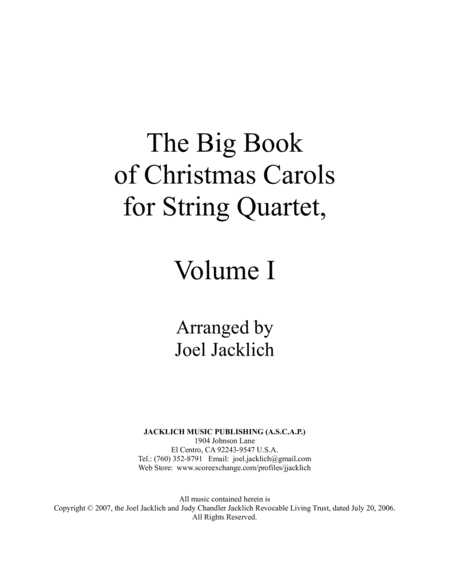 The Big Book
of Christmas Carols
for String Quartet,

Volume I

Arranged by
Joel Jacklich

JACKLICH MUSIC PUBLISHING (A.S.C.A.P.)
1904 Johnson Lane
El Centro, CA 92243-9547 U.S.A.
Tel.: (760) 352-8791 Email: joel.jacklich@gmail.com
Web Store: www.scoreexchange.com/profiles/jjacklich

All music contained herein is
Copyright © 2007, the Joel Jacklich and Judy Chandler Jacklich Revocable Living Trust, dated July 20, 2006.
All Rights Reserved.